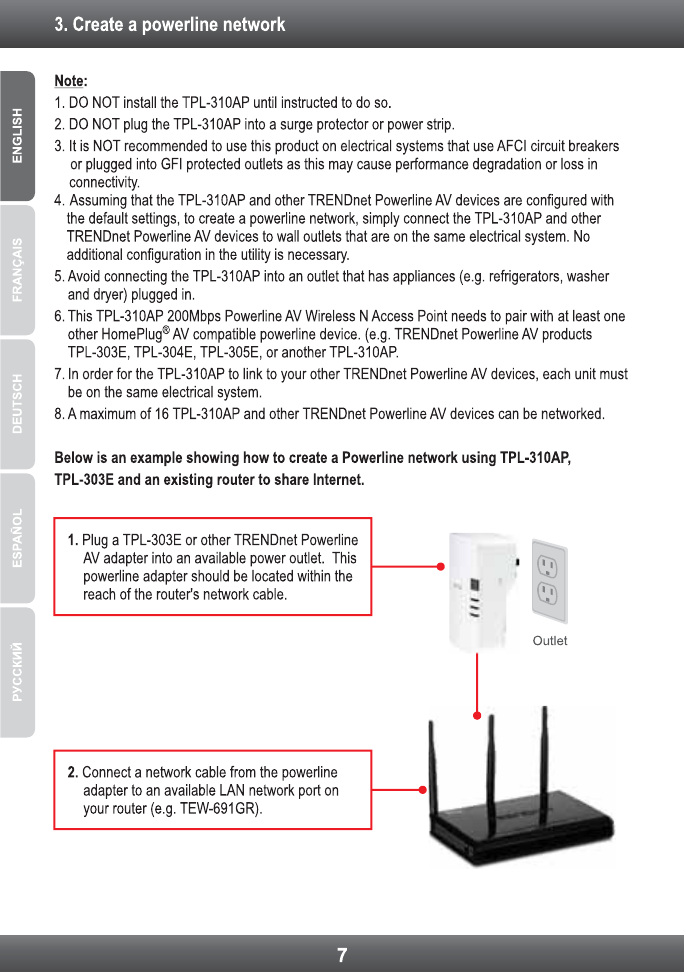 3. Create a powerline network

ENGLISH
FRANÇAIS
DEUTSCH
ESPAÑOL
РУССКИЙ

Note:
1. DO NOT install the TPL-310AP until instructed to do so.
2. DO NOT plug the TPL-310AP into a surge protector or power strip.
3. It is NOT recommended to use this product on electrical systems that use AFCI circuit breakers or plugged into GFI protected outlets as this may cause performance degradation or loss in connectivity.
4. Assuming that the TPL-310AP and other TRENDnet Powerline AV devices are configured with the default settings, to create a powerline network, simply connect the TPL-310AP and other TRENDnet Powerline AV devices to wall outlets that are on the same electrical system. No additional configuration in the utility is necessary.
5. Avoid connecting the TPL-310AP into an outlet that has appliances (e.g. refrigerators, washer and dryer) plugged in.
6. This TPL-310AP 200Mbps Powerline AV Wireless N Access Point needs to pair with at least one other HomePlug® AV compatible powerline device. (e.g. TRENDnet Powerline AV products TPL-303E, TPL-304E, TPL-305E, or another TPL-310AP.
7. In order for the TPL-310AP to link to your other TRENDnet Powerline AV devices, each unit must be on the same electrical system.
8. A maximum of 16 TPL-310AP and other TRENDnet Powerline AV devices can be networked.

Below is an example showing how to create a Powerline network using TPL-310AP, TPL-303E and an existing router to share Internet.

1. Plug a TPL-303E or other TRENDnet Powerline AV adapter into an available power outlet. This powerline adapter should be located within the reach of the router's network cable.

Outlet

2. Connect a network cable from the powerline adapter to an available LAN network port on your router (e.g. TEW-691GR).

7